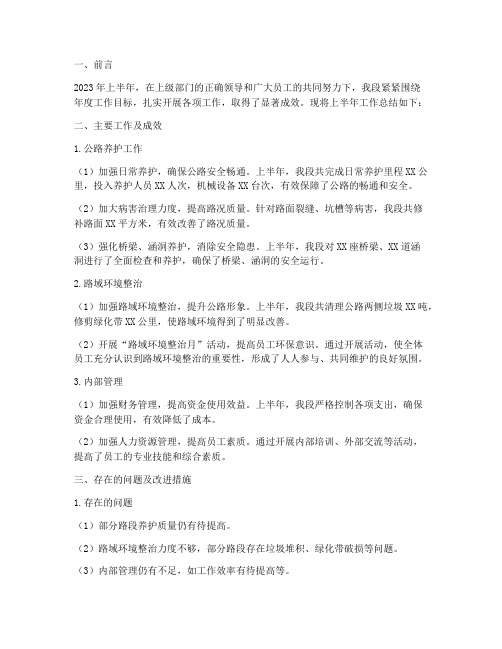 一、前言

2023年上半年，在上级部门的正确领导和广大员工的共同努力下，我段紧紧围绕年度工作目标，扎实开展各项工作，取得了显著成效。现将上半年工作总结如下：

二、主要工作及成效

1.公路养护工作

（1）加强日常养护，确保公路安全畅通。上半年，我段共完成日常养护里程XX公里，投入养护人员XX人次，机械设备XX台次，有效保障了公路的畅通和安全。

（2）加大病害治理力度，提高路况质量。针对路面裂缝、坑槽等病害，我段共修补路面XX平方米，有效改善了路况质量。

（3）强化桥梁、涵洞养护，消除安全隐患。上半年，我段对XX座桥梁、XX道涵洞进行了全面检查和养护，确保了桥梁、涵洞的安全运行。

2.路域环境整治

（1）加强路域环境整治，提升公路形象。上半年，我段共清理公路两侧垃圾XX吨，修剪绿化带XX公里，使路域环境得到了明显改善。

（2）开展“路域环境整治月”活动，提高员工环保意识。通过开展活动，使全体员工充分认识到路域环境整治的重要性，形成了人人参与、共同维护的良好氛围。

3.内部管理

（1）加强财务管理，提高资金使用效益。上半年，我段严格控制各项支出，确保资金合理使用，有效降低了成本。

（2）加强人力资源管理，提高员工素质。通过开展内部培训、外部交流等活动，提高了员工的专业技能和综合素质。

三、存在的问题及改进措施

1.存在的问题

（1）部分路段养护质量仍有待提高。

（2）路域环境整治力度不够，部分路段存在垃圾堆积、绿化带破损等问题。

（3）内部管理仍有不足，如工作效率有待提高等。